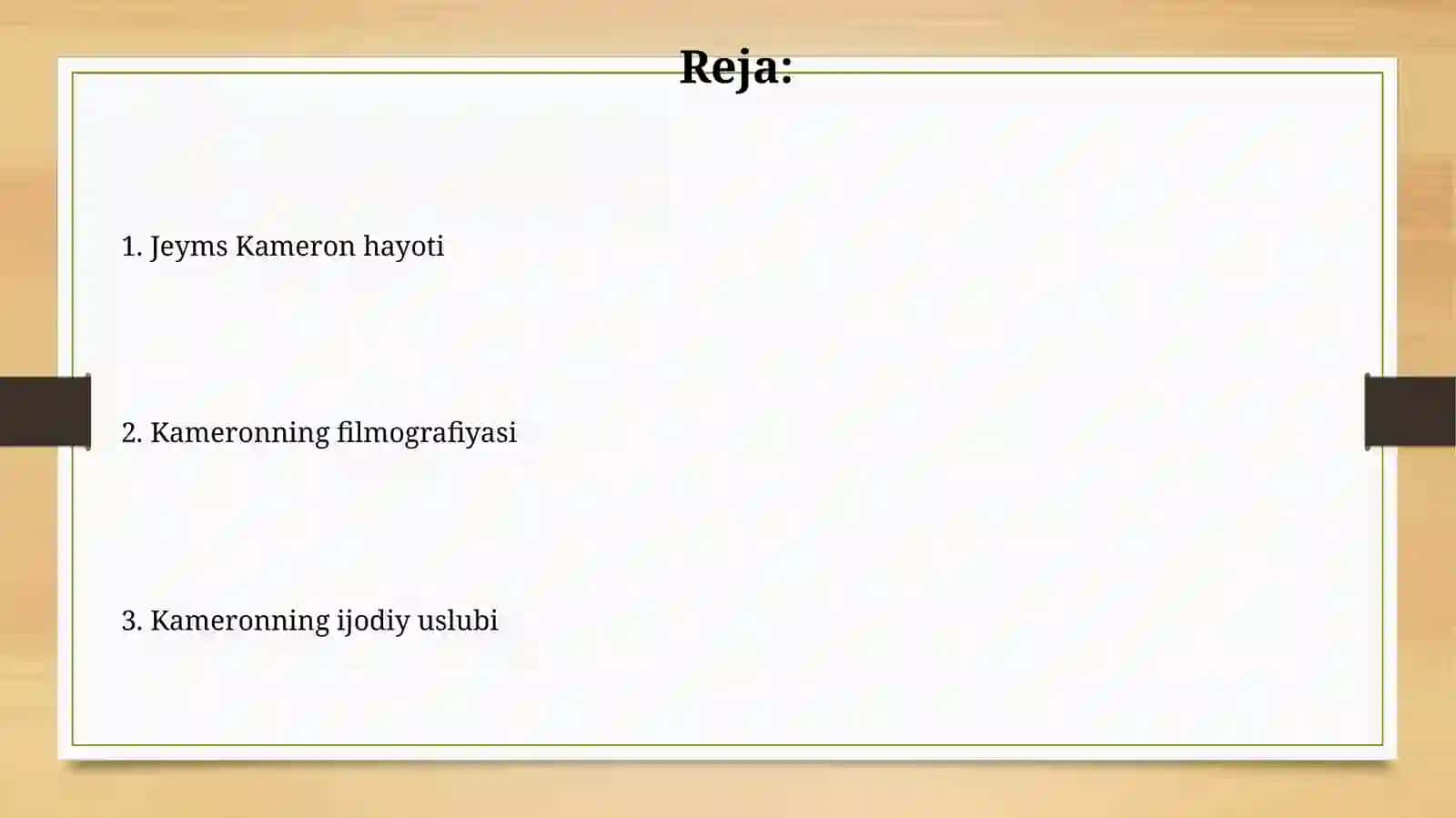 Reja:

1. Jeyms Kameron hayoti

2. Kameronning filmografiyasi

3. Kameronning ijodiy uslubi